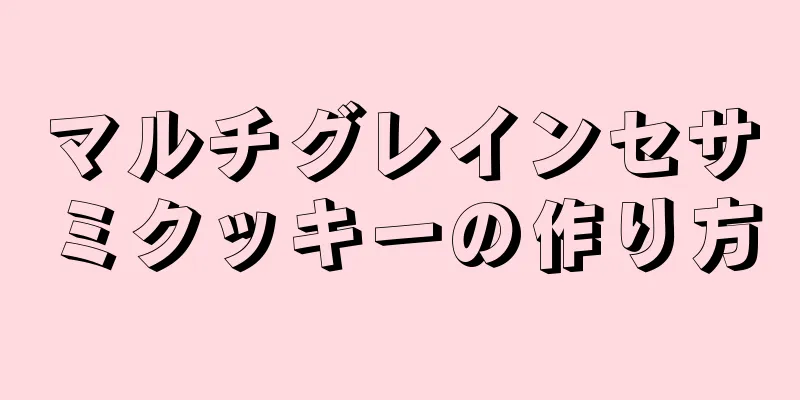 マルチグレインセサミクッキーの作り方